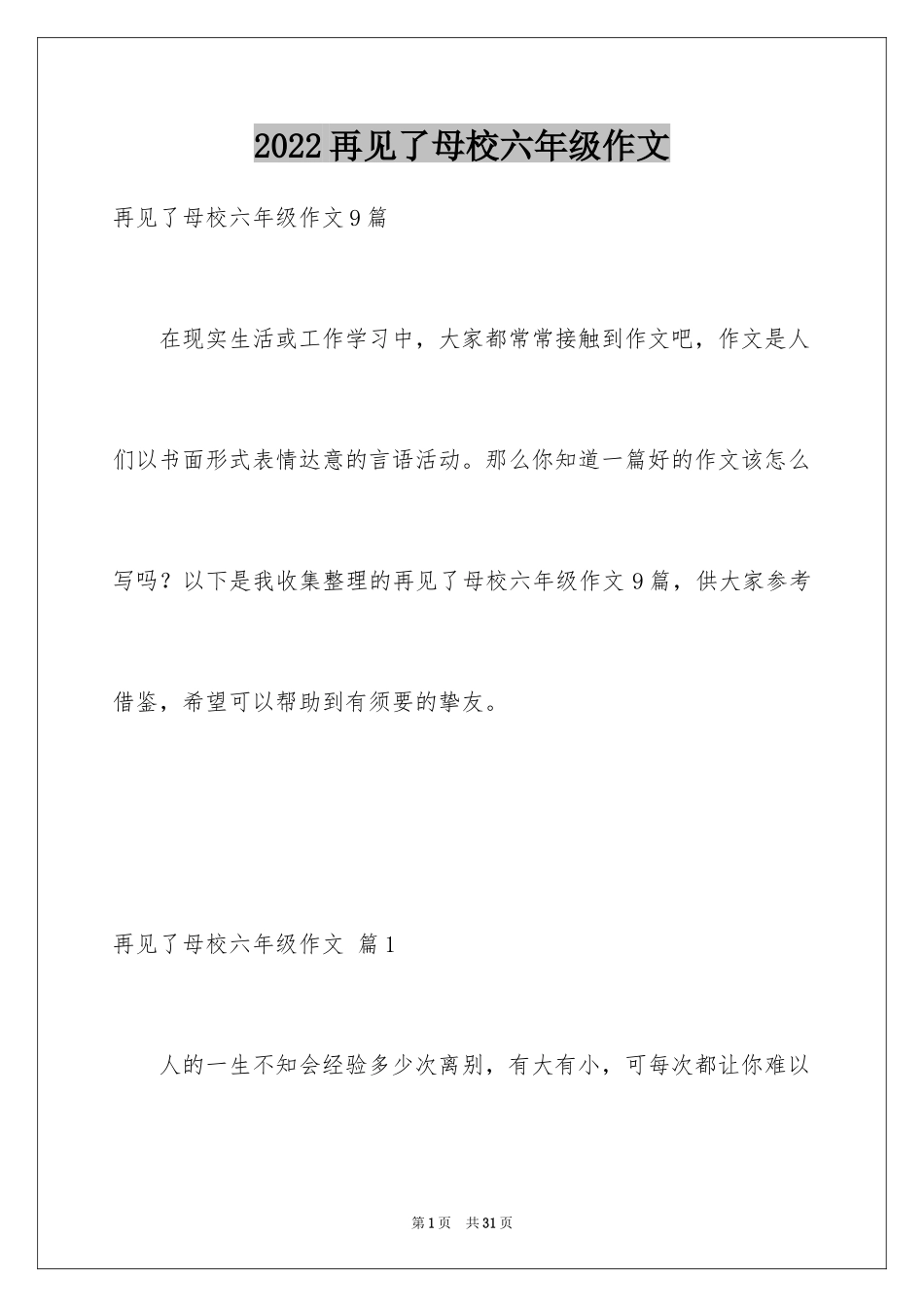 2022再见了母校六年级作文

再见了母校六年级作文9篇

在现实生活或工作学习中，大家都常常接触到作文吧，作文是人们以书面形式表情达意的言语活动。那么你知道一篇好的作文该怎么写吗？以下是我收集整理的再见了母校六年级作文9篇，供大家参考借鉴，希望可以帮助到有须要的挚友。

再见了母校六年级作文 篇1

人的一生不知会经验多少次离别，有大有小，可每次都让你难以

第1页 共31页